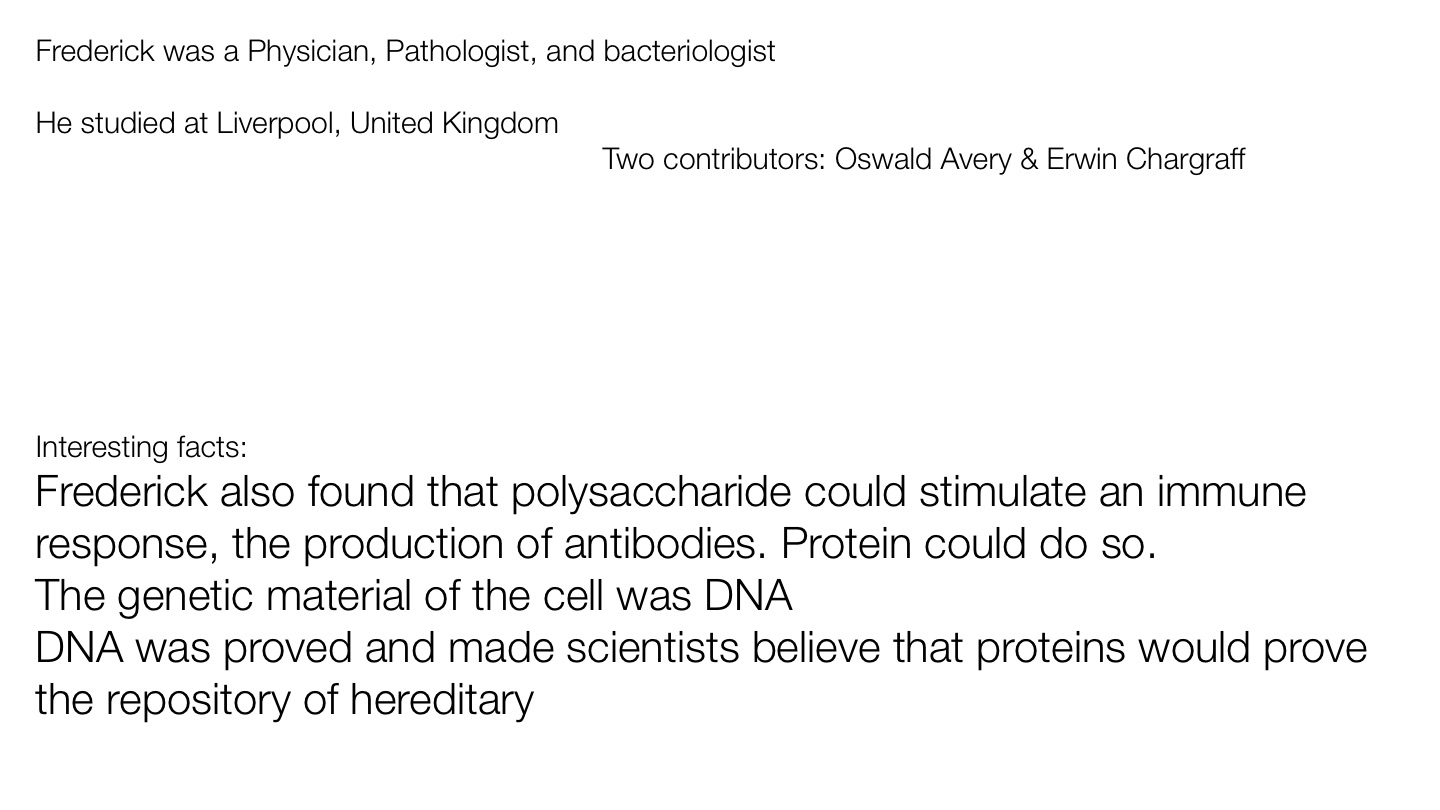 Frederick was a Physician, Pathologist, and bacteriologist

He studied at Liverpool, United Kingdom

Two contributors: Oswald Avery & Erwin Chargraff

Interesting facts:

Frederick also found that polysaccharide could stimulate an immune response, the production of antibodies. Protein could do so.
The genetic material of the cell was DNA
DNA was proved and made scientists believe that proteins would prove the repository of hereditary